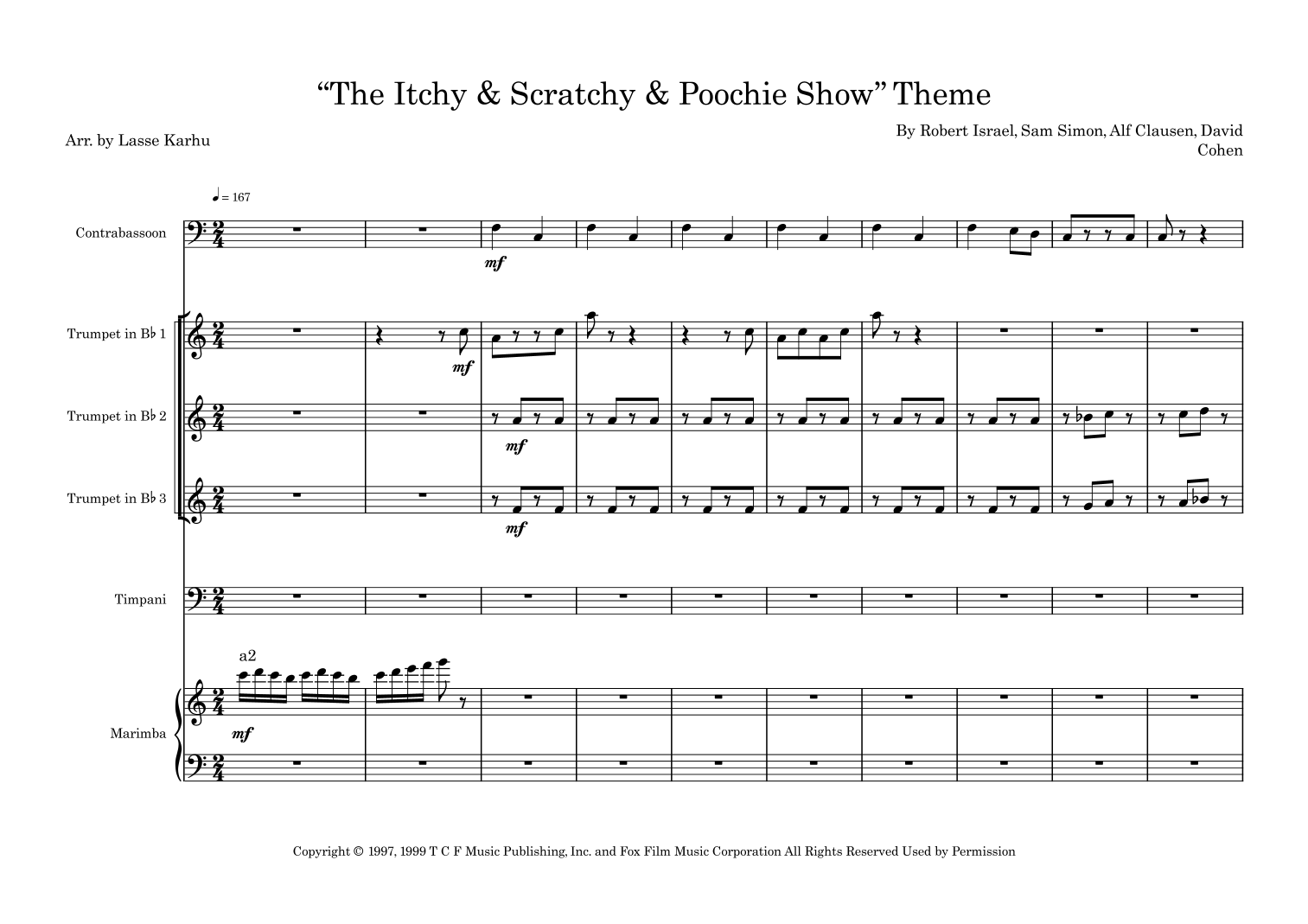 "The Itchy & Scratchy & Poochie Show" Theme

Arr. by Lasse Karhu

By Robert Israel, Sam Simon, Alf Clausen, David Cohen

♩ = 167

Contrabassoon

mf

Trumpet in B♭ 1

mf

Trumpet in B♭ 2

mf

Trumpet in B♭ 3

mf

Timpani

a2

Marimba

mf

Copyright © 1997, 1999 T C F Music Publishing, Inc. and Fox Film Music Corporation All Rights Reserved Used by Permission